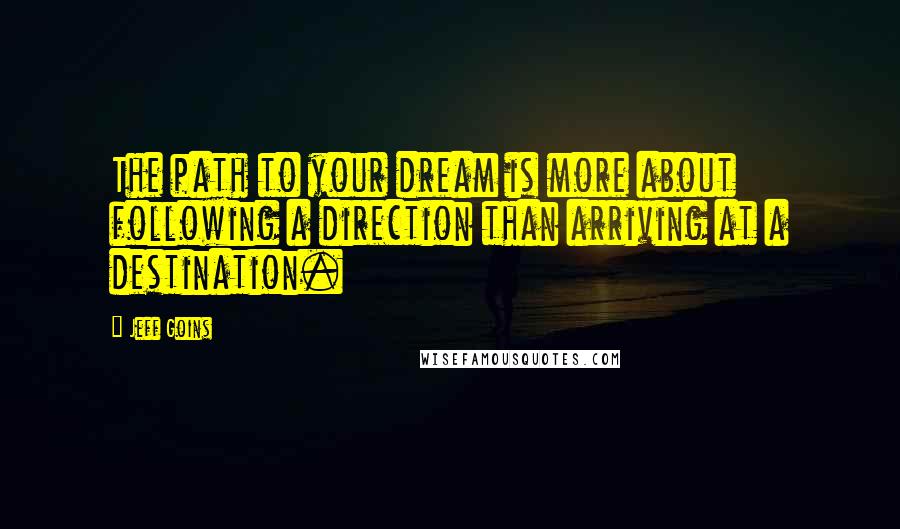 The path to your dream is more about following a direction than arriving at a destination.

Jeff Goins

WISEFAMOUSQUOTES.COM